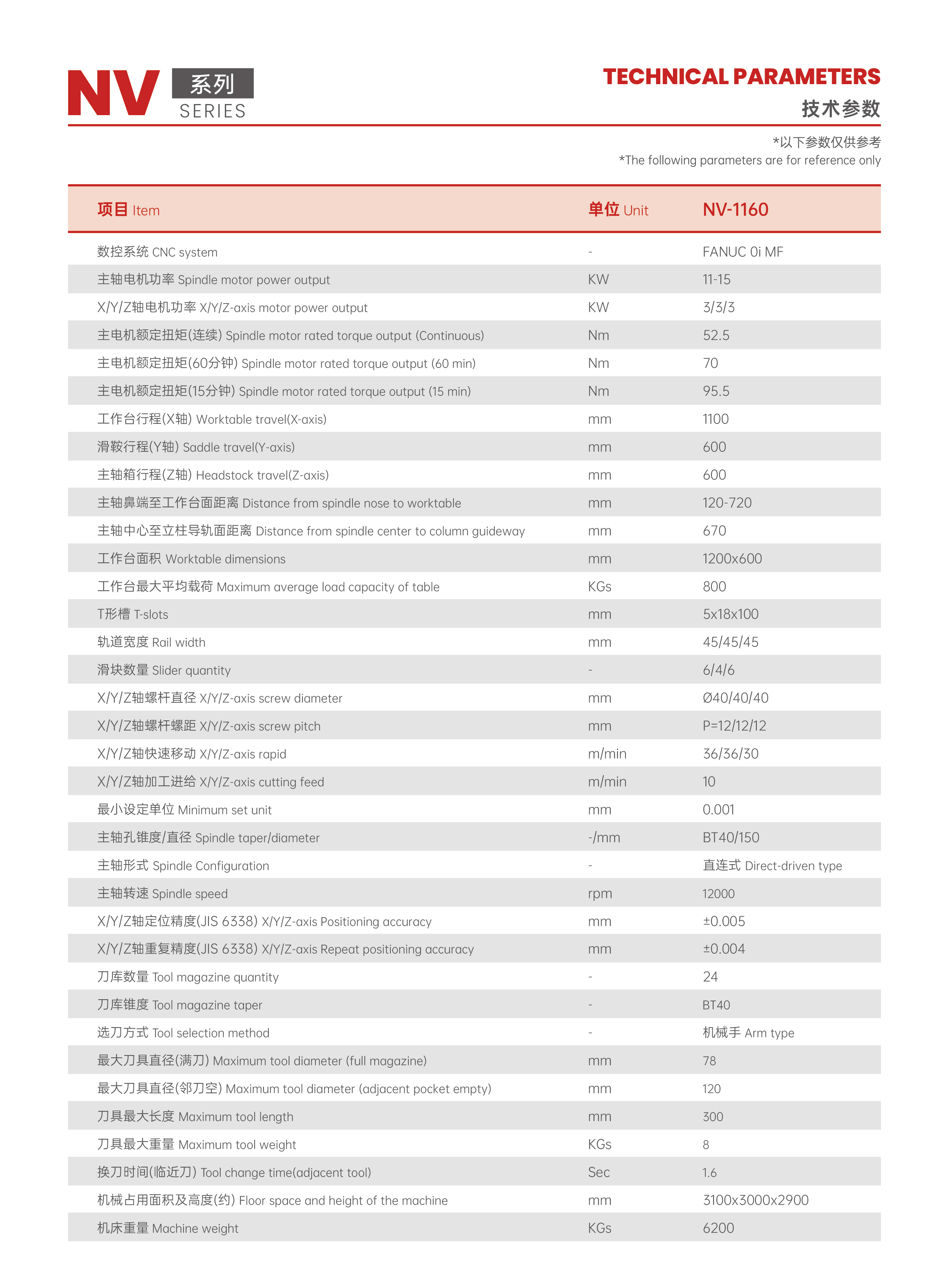 NV 系列 SERIES

TECHNICAL PARAMETERS
技术参数

*以下参数仅供参考
*The following parameters are for reference only

| 项目 Item | 单位 Unit | NV-1160 |
|---|---|---|
| 数控系统 CNC system | - | FANUC 0i MF |
| 主轴电机功率 Spindle motor power output | KW | 11-15 |
| X/Y/Z轴电机功率 X/Y/Z-axis motor power output | KW | 3/3/3 |
| 主电机额定扭矩(连续) Spindle motor rated torque output (Continuous) | Nm | 52.5 |
| 主电机额定扭矩(60分钟) Spindle motor rated torque output (60 min) | Nm | 70 |
| 主电机额定扭矩(15分钟) Spindle motor rated torque output (15 min) | Nm | 95.5 |
| 工作台行程(X轴) Worktable travel(X-axis) | mm | 1100 |
| 滑鞍行程(Y轴) Saddle travel(Y-axis) | mm | 600 |
| 主轴箱行程(Z轴) Headstock travel(Z-axis) | mm | 600 |
| 主轴鼻端至工作台面距离 Distance from spindle nose to worktable | mm | 120-720 |
| 主轴中心至立柱导轨面距离 Distance from spindle center to column guideway | mm | 670 |
| 工作台面积 Worktable dimensions | mm | 1200x600 |
| 工作台最大平均载荷 Maximum average load capacity of table | KGs | 800 |
| T形槽 T-slots | mm | 5x18x100 |
| 轨道宽度 Rail width | mm | 45/45/45 |
| 滑块数量 Slider quantity | - | 6/4/6 |
| X/Y/Z轴螺杆直径 X/Y/Z-axis screw diameter | mm | Ø40/40/40 |
| X/Y/Z轴螺杆螺距 X/Y/Z-axis screw pitch | mm | P=12/12/12 |
| X/Y/Z轴快速移动 X/Y/Z-axis rapid | m/min | 36/36/30 |
| X/Y/Z轴加工进给 X/Y/Z-axis cutting feed | m/min | 10 |
| 最小设定单位 Minimum set unit | mm | 0.001 |
| 主轴孔锥度/直径 Spindle taper/diameter | -/mm | BT40/150 |
| 主轴形式 Spindle Configuration | - | 直连式 Direct-driven type |
| 主轴转速 Spindle speed | rpm | 12000 |
| X/Y/Z轴定位精度(JIS 6338) X/Y/Z-axis Positioning accuracy | mm | ±0.005 |
| X/Y/Z轴重复精度(JIS 6338) X/Y/Z-axis Repeat positioning accuracy | mm | ±0.004 |
| 刀库数量 Tool magazine quantity | - | 24 |
| 刀库锥度 Tool magazine taper | - | BT40 |
| 选刀方式 Tool selection method | - | 机械手 Arm type |
| 最大刀具直径(满刀) Maximum tool diameter (full magazine) | mm | 78 |
| 最大刀具直径(邻刀空) Maximum tool diameter (adjacent pocket empty) | mm | 120 |
| 刀具最大长度 Maximum tool length | mm | 300 |
| 刀具最大重量 Maximum tool weight | KGs | 8 |
| 换刀时间(临近刀) Tool change time(adjacent tool) | Sec | 1.6 |
| 机械占用面积及高度(约) Floor space and height of the machine | mm | 3100x3000x2900 |
| 机床重量 Machine weight | KGs | 6200 |